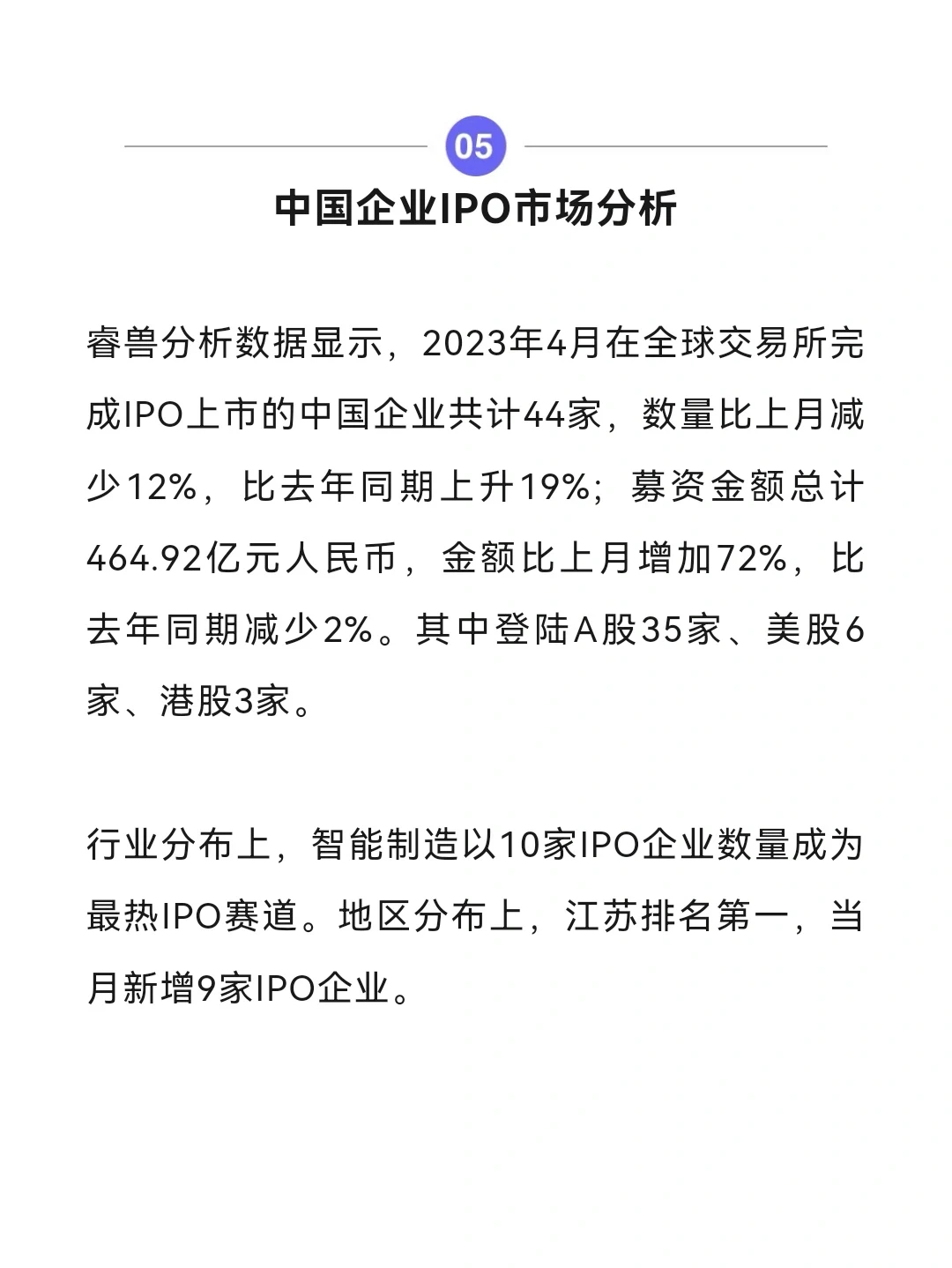 05

中国企业IPO市场分析

睿兽分析数据显示，2023年4月在全球交易所完成IPO上市的中国企业共计44家，数量比上月减少12%，比去年同期上升19%；募资金额总计464.92亿元人民币，金额比上月增加72%，比去年同期减少2%。其中登陆A股35家、美股6家、港股3家。

行业分布上，智能制造以10家IPO企业数量成为最热IPO赛道。地区分布上，江苏排名第一，当月新增9家IPO企业。